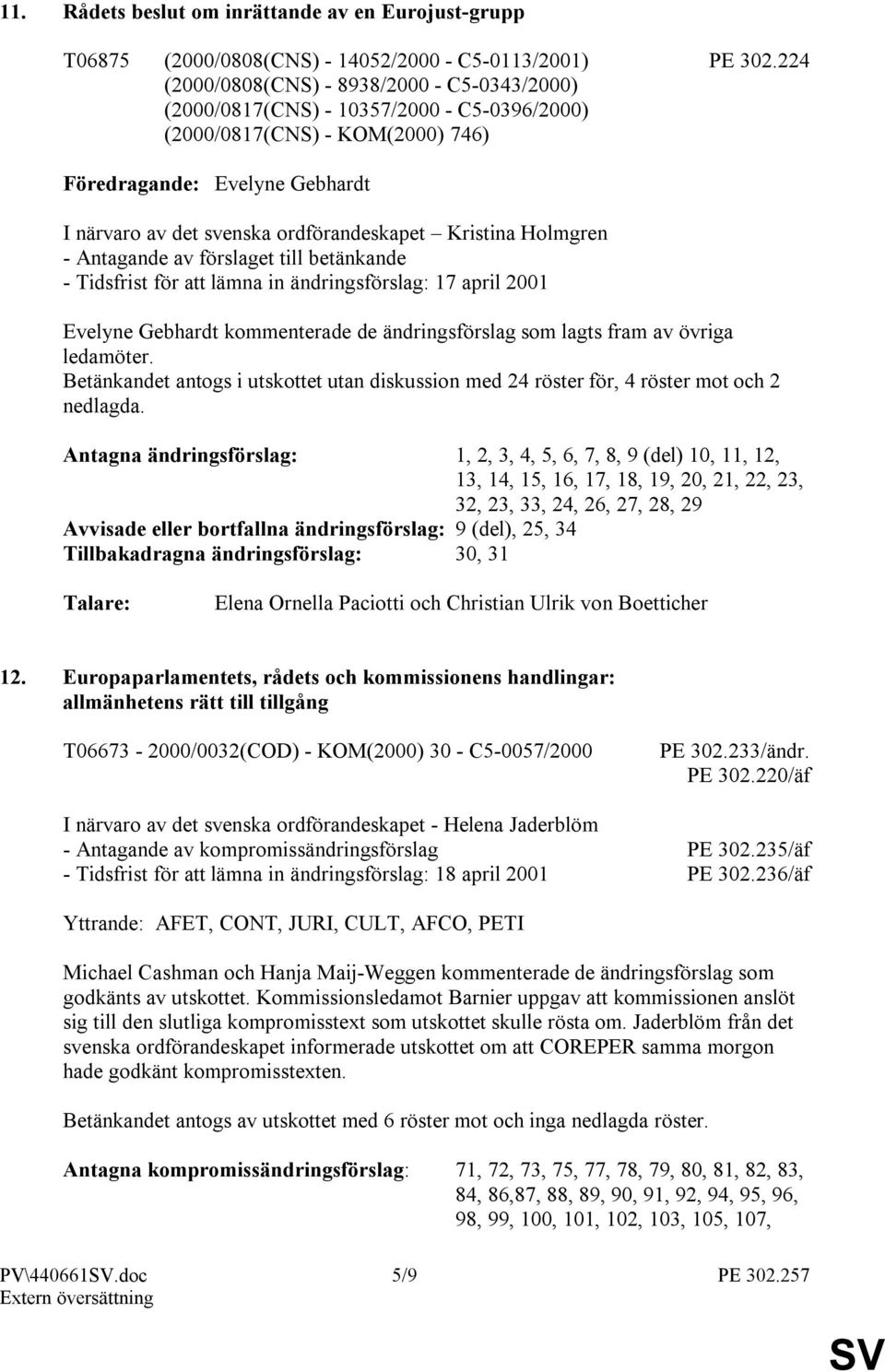 11. Rådets beslut om inrättande av en Eurojust-grupp

T06875 (2000/0808(CNS) - 14052/2000 - C5-0113/2001) PE 302.224
(2000/0808(CNS) - 8938/2000 - C5-0343/2000)
(2000/0817(CNS) - 10357/2000 - C5-0396/2000)
(2000/0817(CNS) - KOM(2000) 746)

Föredragande: Evelyne Gebhardt

I närvaro av det svenska ordförandeskapet – Kristina Holmgren
- Antagande av förslaget till betänkande
- Tidsfrist för att lämna in ändringsförslag: 17 april 2001

Evelyne Gebhardt kommenterade de ändringsförslag som lagts fram av övriga ledamöter.
Betänkandet antogs i utskottet utan diskussion med 24 röster för, 4 röster mot och 2 nedlagda.

Antagna ändringsförslag: 1, 2, 3, 4, 5, 6, 7, 8, 9 (del) 10, 11, 12, 13, 14, 15, 16, 17, 18, 19, 20, 21, 22, 23, 32, 23, 33, 24, 26, 27, 28, 29
Avvisade eller bortfallna ändringsförslag: 9 (del), 25, 34
Tillbakadragna ändringsförslag: 30, 31

Talare: Elena Ornella Paciotti och Christian Ulrik von Boetticher

12. Europaparlamentets, rådets och kommissionens handlingar: allmänhetens rätt till tillgång

T06673 - 2000/0032(COD) - KOM(2000) 30 - C5-0057/2000 PE 302.233/ändr.
PE 302.220/äf

I närvaro av det svenska ordförandeskapet - Helena Jaderblöm
- Antagande av kompromissändringsförslag PE 302.235/äf
- Tidsfrist för att lämna in ändringsförslag: 18 april 2001 PE 302.236/äf

Yttrande: AFET, CONT, JURI, CULT, AFCO, PETI

Michael Cashman och Hanja Maij-Weggen kommenterade de ändringsförslag som godkänts av utskottet. Kommissionsledamot Barnier uppgav att kommissionen anslöt sig till den slutliga kompromisstext som utskottet skulle rösta om. Jaderblöm från det svenska ordförandeskapet informerade utskottet om att COREPER samma morgon hade godkänt kompromisstexten.

Betänkandet antogs av utskottet med 6 röster mot och inga nedlagda röster.

Antagna kompromissändringsförslag: 71, 72, 73, 75, 77, 78, 79, 80, 81, 82, 83, 84, 86,87, 88, 89, 90, 91, 92, 94, 95, 96, 98, 99, 100, 101, 102, 103, 105, 107,

PV\440661SV.doc 5/9 PE 302.257
Extern översättning

SV